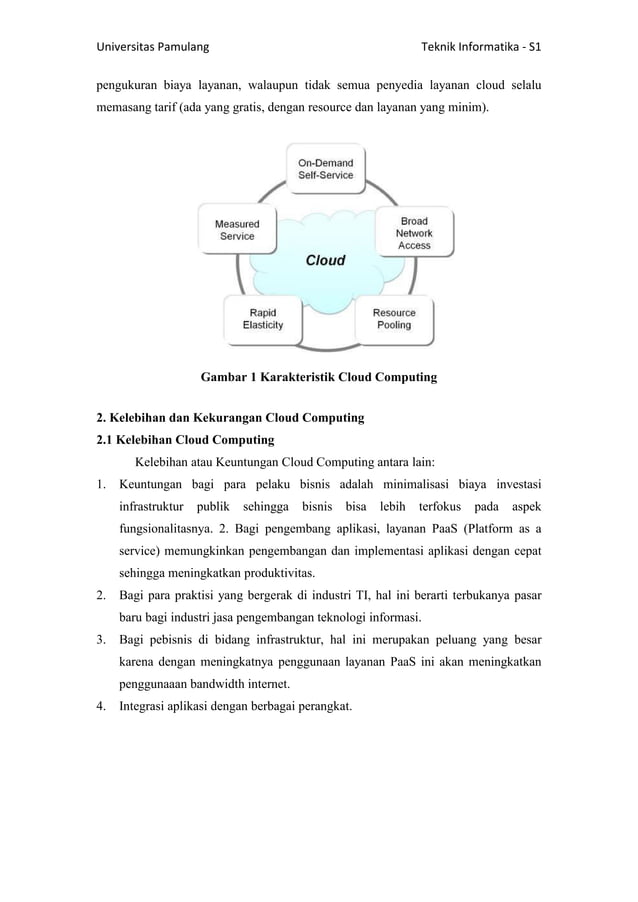 Universitas Pamulang Teknik Informatika - S1

pengukuran biaya layanan, walaupun tidak semua penyedia layanan cloud selalu memasang tarif (ada yang gratis, dengan resource dan layanan yang minim).

On-Demand Self-Service

Broad Network Access

Resource Pooling

Rapid Elasticity

Measured Service

Cloud

Gambar 1 Karakteristik Cloud Computing

2. Kelebihan dan Kekurangan Cloud Computing
2.1 Kelebihan Cloud Computing

Kelebihan atau Keuntungan Cloud Computing antara lain:

1. Keuntungan bagi para pelaku bisnis adalah minimalisasi biaya investasi infrastruktur publik sehingga bisnis bisa lebih terfokus pada aspek fungsionalitasnya. 2. Bagi pengembang aplikasi, layanan PaaS (Platform as a service) memungkinkan pengembangan dan implementasi aplikasi dengan cepat sehingga meningkatkan produktivitas.
2. Bagi para praktisi yang bergerak di industri TI, hal ini berarti terbukanya pasar baru bagi industri jasa pengembangan teknologi informasi.
3. Bagi pebisnis di bidang infrastruktur, hal ini merupakan peluang yang besar karena dengan meningkatnya penggunaan layanan PaaS ini akan meningkatkan penggunaaan bandwidth internet.
4. Integrasi aplikasi dengan berbagai perangkat.